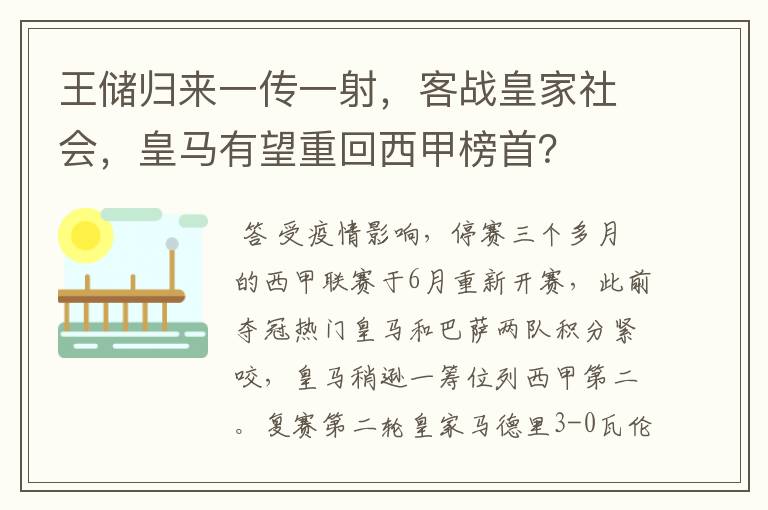 王储归来一传一射，客战皇家社会，皇马有望重回西甲榜首?

答 受疫情影响，停赛三个多月的西甲联赛于6月重新开赛，此前夺冠热门皇马和巴萨两队积分紧咬，皇马稍逊一筹位列西甲第二。复赛第二轮皇家马德里3-0瓦伦